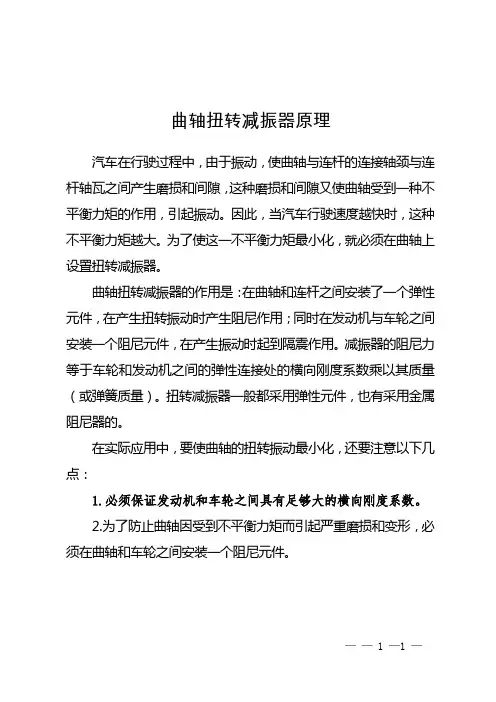 曲轴扭转减振器原理

汽车在行驶过程中，由于振动，使曲轴与连杆的连接轴颈与连杆轴瓦之间产生磨损和间隙，这种磨损和间隙又使曲轴受到一种不平衡力矩的作用，引起振动。因此，当汽车行驶速度越快时，这种不平衡力矩越大。为了使这一不平衡力矩最小化，就必须在曲轴上设置扭转减振器。

曲轴扭转减振器的作用是：在曲轴和连杆之间安装了一个弹性元件，在产生扭转振动时产生阻尼作用；同时在发动机与车轮之间安装一个阻尼元件，在产生振动时起到隔震作用。减振器的阻尼力等于车轮和发动机之间的弹性连接处的横向刚度系数乘以其质量（或弹簧质量）。扭转减振器一般都采用弹性元件，也有采用金属阻尼器的。

在实际应用中，要使曲轴的扭转振动最小化，还要注意以下几点：

1. 必须保证发动机和车轮之间具有足够大的横向刚度系数。

2.为了防止曲轴因受到不平衡力矩而引起严重磨损和变形，必须在曲轴和车轮之间安装一个阻尼元件。

— — 1 —1 —